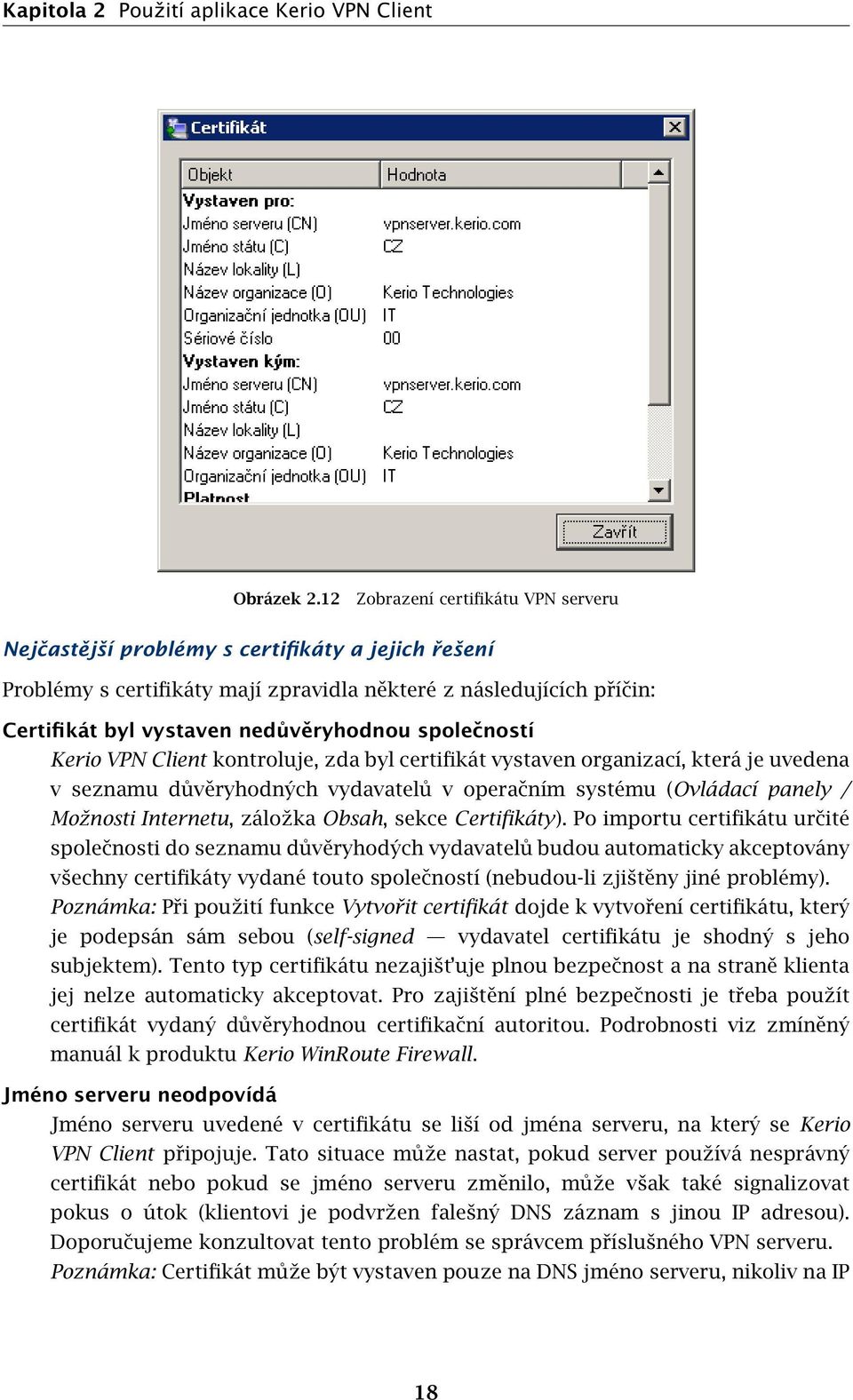 Kapitola 2 Použití aplikace Kerio VPN Client

Certifikát

| Objekt | Hodnota |
|---|---|
| Vystaven pro: | |
| Jméno serveru (CN) | vpnserver.kerio.com |
| Jméno státu (C) | CZ |
| Název lokality (L) | |
| Název organizace (O) | Kerio Technologies |
| Organizační jednotka (OU) | IT |
| Sériové číslo | 00 |
| Vystaven kým: | |
| Jméno serveru (CN) | vpnserver.kerio.com |
| Jméno státu (C) | CZ |
| Název lokality (L) | |
| Název organizace (O) | Kerio Technologies |
| Organizační jednotka (OU) | IT |
| Platnost | |

Zavřít

Obrázek 2.12 Zobrazení certifikátu VPN serveru

Nejčastější problémy s certifikáty a jejich řešení

Problémy s certifikáty mají zpravidla některé z následujících příčin:

Certifikát byl vystaven nedůvěryhodnou společností

Kerio VPN Client kontroluje, zda byl certifikát vystaven organizací, která je uvedena v seznamu důvěryhodných vydavatelů v operačním systému (Ovládací panely / Možnosti Internetu, záložka Obsah, sekce Certifikáty). Po importu certifikátu určité společnosti do seznamu důvěryhodých vydavatelů budou automaticky akceptovány všechny certifikáty vydané touto společností (nebudou-li zjištěny jiné problémy).

Poznámka: Při použití funkce Vytvořit certifikát dojde k vytvoření certifikátu, který je podepsán sám sebou (self-signed — vydavatel certifikátu je shodný s jeho subjektem). Tento typ certifikátu nezajišťuje plnou bezpečnost a na straně klienta jej nelze automaticky akceptovat. Pro zajištění plné bezpečnosti je třeba použít certifikát vydaný důvěryhodnou certifikační autoritou. Podrobnosti viz zmíněný manuál k produktu Kerio WinRoute Firewall.

Jméno serveru neodpovídá

Jméno serveru uvedené v certifikátu se liší od jména serveru, na který se Kerio VPN Client připojuje. Tato situace může nastat, pokud server používá nesprávný certifikát nebo pokud se jméno serveru změnilo, může však také signalizovat pokus o útok (klientovi je podvržen falešný DNS záznam s jinou IP adresou). Doporučujeme konzultovat tento problém se správcem příslušného VPN serveru.

Poznámka: Certifikát může být vystaven pouze na DNS jméno serveru, nikoliv na IP

18